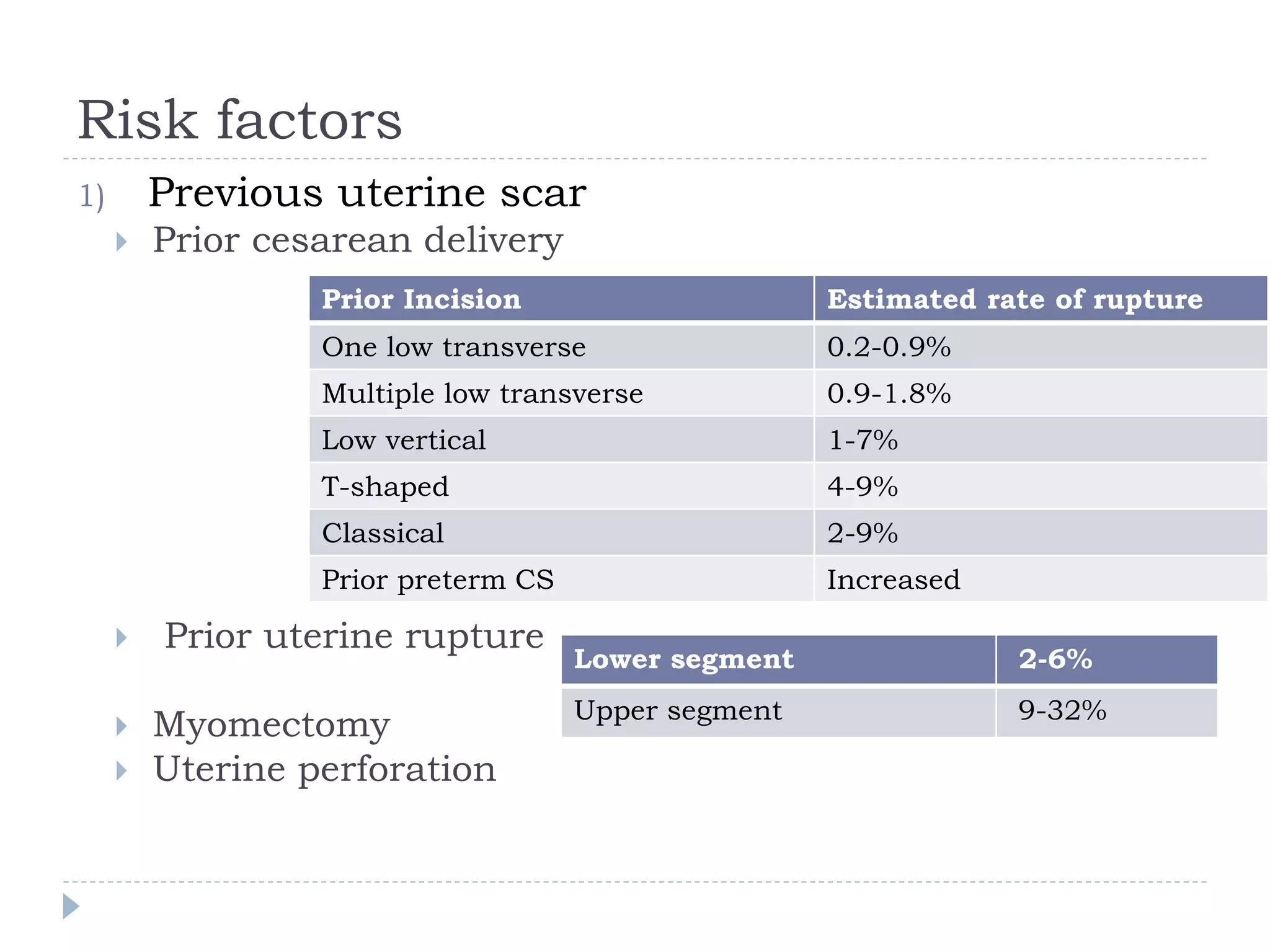 Risk factors

1) Previous uterine scar

Prior cesarean delivery

| Prior Incision | Estimated rate of rupture |
|---|---|
| One low transverse | 0.2-0.9% |
| Multiple low transverse | 0.9-1.8% |
| Low vertical | 1-7% |
| T-shaped | 4-9% |
| Classical | 2-9% |
| Prior preterm CS | Increased |

Prior uterine rupture

| Lower segment | 2-6% |
|---|---|
| Upper segment | 9-32% |

Myomectomy

Uterine perforation